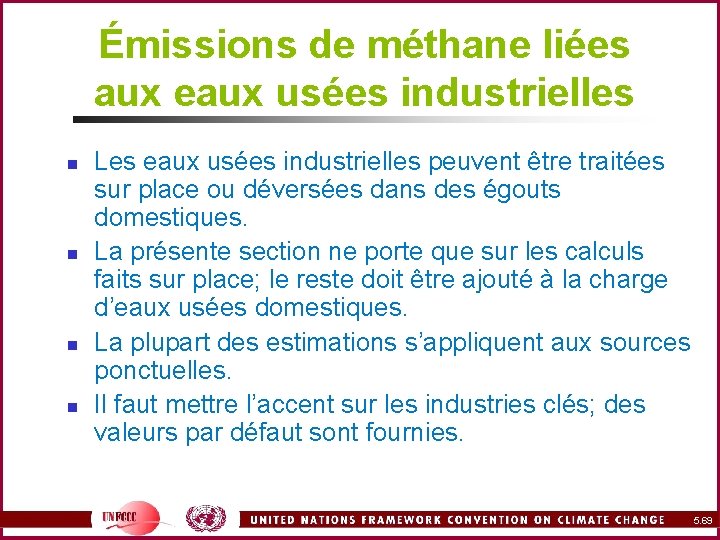 Émissions de méthane liées aux eaux usées industrielles

• Les eaux usées industrielles peuvent être traitées sur place ou déversées dans des égouts domestiques.
• La présente section ne porte que sur les calculs faits sur place; le reste doit être ajouté à la charge d'eaux usées domestiques.
• La plupart des estimations s'appliquent aux sources ponctuelles.
• Il faut mettre l'accent sur les industries clés; des valeurs par défaut sont fournies.

UNFCCC

UNITED NATIONS FRAMEWORK CONVENTION ON CLIMATE CHANGE

5.69